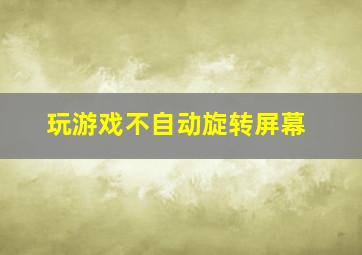 玩游戏不自动旋转屏幕